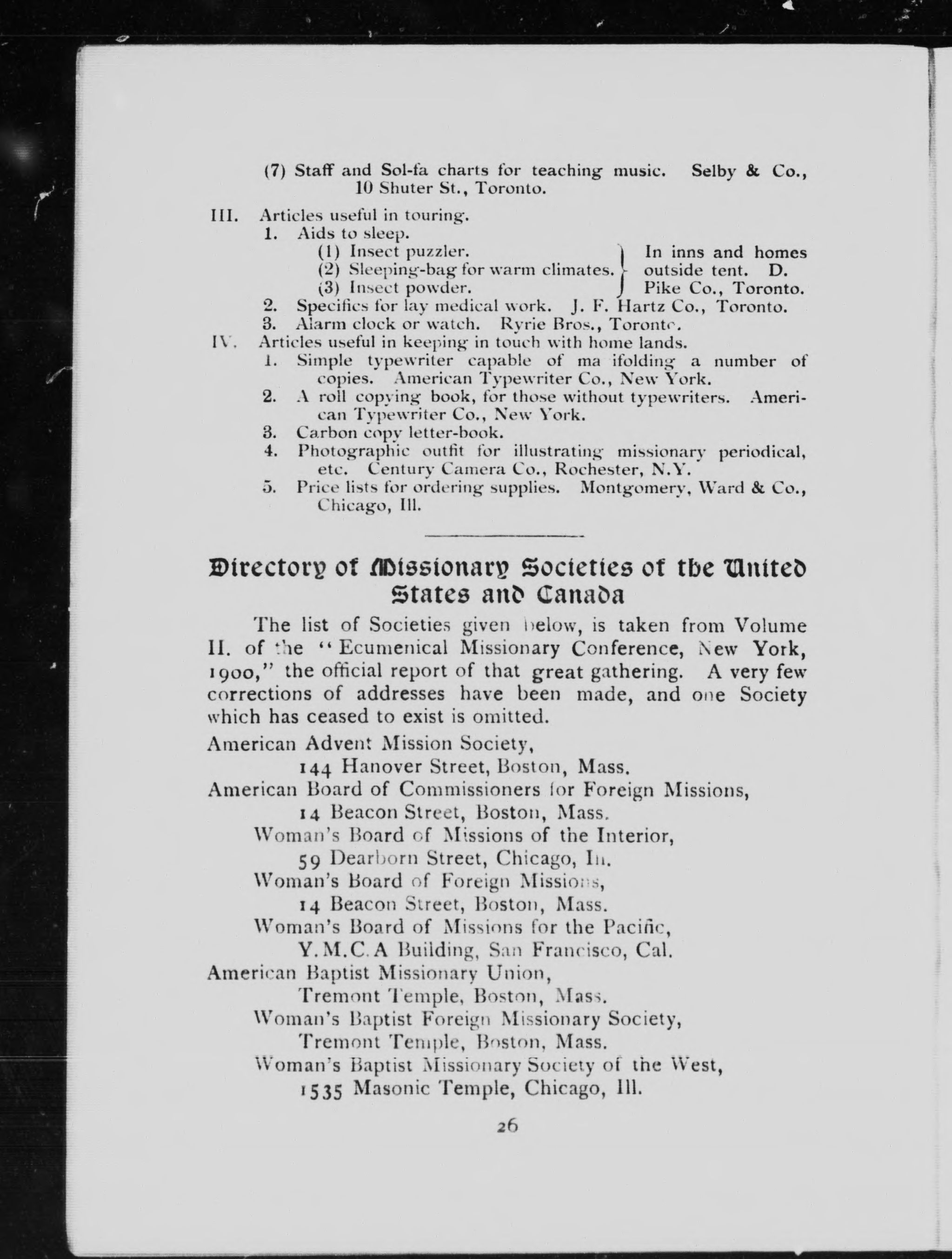 (7) Staff and Sol-fa charts for teaching music. Selby & Co., 10 Shuter St., Toronto.

III. Articles useful in touring.
1. Aids to sleep.
(1) Insect puzzler.
(2) Sleeping-bag for warm climates.
(3) Insect powder.
In inns and homes outside tent. D. Pike Co., Toronto.
2. Specifics for lay medical work. J. F. Hartz Co., Toronto.
3. Alarm clock or watch. Ryrie Bros., Toronto.

IV. Articles useful in keeping in touch with home lands.
1. Simple typewriter capable of ma ifolding a number of copies. American Typewriter Co., New York.
2. A roll copying book, for those without typewriters. American Typewriter Co., New York.
3. Carbon copy letter-book.
4. Photographic outfit for illustrating missionary periodical, etc. Century Camera Co., Rochester, N.Y.
5. Price lists for ordering supplies. Montgomery, Ward & Co., Chicago, Ill.

Directory of Missionary Societies of the United States and Canada

The list of Societies given below, is taken from Volume II. of the "Ecumenical Missionary Conference, New York, 1900," the official report of that great gathering. A very few corrections of addresses have been made, and one Society which has ceased to exist is omitted.

American Advent Mission Society,
144 Hanover Street, Boston, Mass.
American Board of Commissioners for Foreign Missions,
14 Beacon Street, Boston, Mass.
Woman's Board of Missions of the Interior,
59 Dearborn Street, Chicago, Ill.
Woman's Board of Foreign Missions,
14 Beacon Street, Boston, Mass.
Woman's Board of Missions for the Pacific,
Y.M.C.A Building, San Francisco, Cal.
American Baptist Missionary Union,
Tremont Temple, Boston, Mass.
Woman's Baptist Foreign Missionary Society,
Tremont Temple, Boston, Mass.
Woman's Baptist Missionary Society of the West,
1535 Masonic Temple, Chicago, Ill.

26